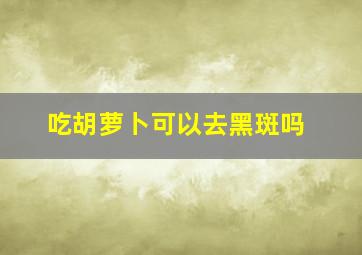 吃胡萝卜可以去黑斑吗